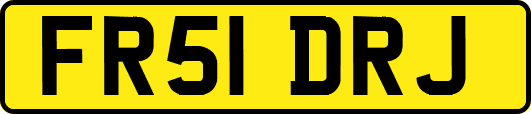 FR51 DRJ